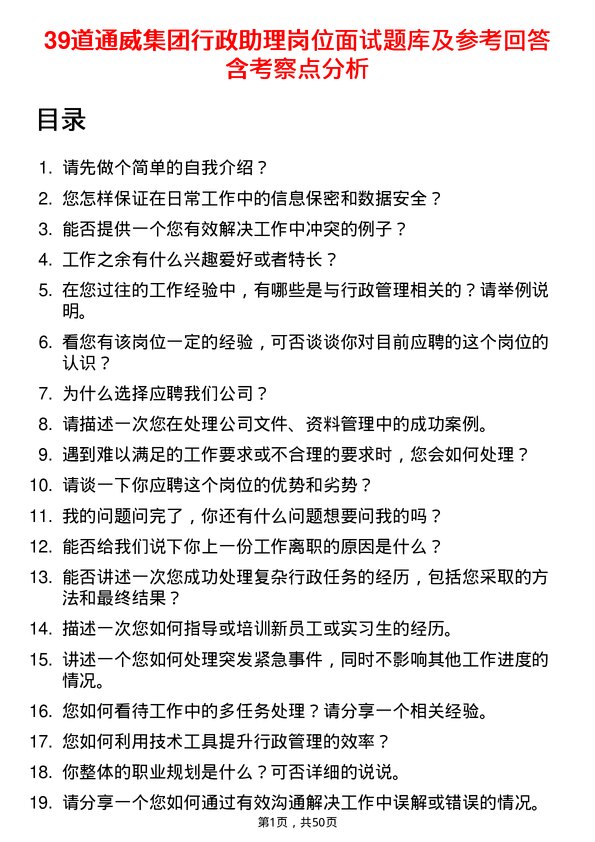 39道通威集团行政助理岗位面试题库及参考回答含考察点分析

目录

1. 请先做个简单的自我介绍？
2. 您怎样保证在日常工作中的信息保密和数据安全？
3. 能否提供一个您有效解决工作中冲突的例子？
4. 工作之余有什么兴趣爱好或者特长？
5. 在您过往的工作经验中，有哪些是与行政管理相关的？请举例说明。
6. 看您有该岗位一定的经验，可否谈谈你对目前应聘的这个岗位的认识？
7. 为什么选择应聘我们公司？
8. 请描述一次您在处理公司文件、资料管理中的成功案例。
9. 遇到难以满足的工作要求或不合理的要求时，您会如何处理？
10. 请谈一下你应聘这个岗位的优势和劣势？
11. 我的问题问完了，你还有什么问题想要问我的吗？
12. 能否给我们说下你上一份工作离职的原因是什么？
13. 能否讲述一次您成功处理复杂行政任务的经历，包括您采取的方法和最终结果？
14. 描述一次您如何指导或培训新员工或实习生的经历。
15. 讲述一个您如何处理突发紧急事件，同时不影响其他工作进度的情况。
16. 您如何看待工作中的多任务处理？请分享一个相关经验。
17. 您如何利用技术工具提升行政管理的效率？
18. 你整体的职业规划是什么？可否详细的说说。
19. 请分享一个您如何通过有效沟通解决工作中误解或错误的情况。

第1页，共50页